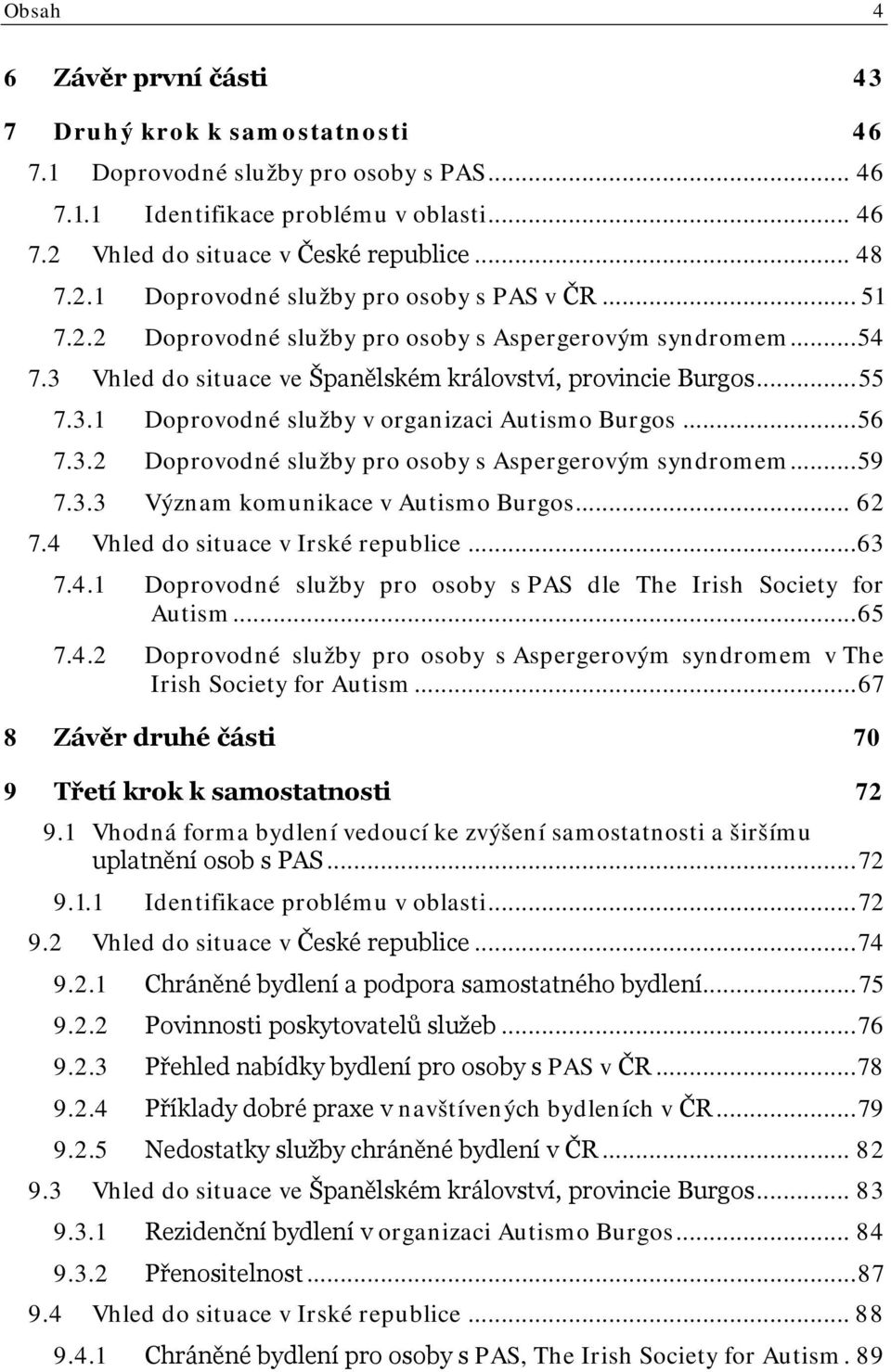 Obsah 4

6 Závěr první části 43

7 Druhý krok k samostatnosti 46

7.1 Doprovodné služby pro osoby s PAS ... 46

7.1.1 Identifikace problému v oblasti ... 46

7.2 Vhled do situace v České republice ... 48

7.2.1 Doprovodné služby pro osoby s PAS v ČR ... 51

7.2.2 Doprovodné služby pro osoby s Aspergerovým syndromem ... 54

7.3 Vhled do situace ve Španělském království, provincie Burgos ... 55

7.3.1 Doprovodné služby v organizaci Autismo Burgos ... 56

7.3.2 Doprovodné služby pro osoby s Aspergerovým syndromem ... 59

7.3.3 Význam komunikace v Autismo Burgos ... 62

7.4 Vhled do situace v Irské republice ... 63

7.4.1 Doprovodné služby pro osoby s PAS dle The Irish Society for Autism ... 65

7.4.2 Doprovodné služby pro osoby s Aspergerovým syndromem v The Irish Society for Autism ... 67

8 Závěr druhé části 70

9 Třetí krok k samostatnosti 72

9.1 Vhodná forma bydlení vedoucí ke zvýšení samostatnosti a širšímu uplatnění osob s PAS ... 72

9.1.1 Identifikace problému v oblasti ... 72

9.2 Vhled do situace v České republice ... 74

9.2.1 Chráněné bydlení a podpora samostatného bydlení ... 75

9.2.2 Povinnosti poskytovatelů služeb ... 76

9.2.3 Přehled nabídky bydlení pro osoby s PAS v ČR ... 78

9.2.4 Příklady dobré praxe v navštívených bydleních v ČR ... 79

9.2.5 Nedostatky služby chráněné bydlení v ČR ... 82

9.3 Vhled do situace ve Španělském království, provincie Burgos ... 83

9.3.1 Rezidenční bydlení v organizaci Autismo Burgos ... 84

9.3.2 Přenositelnost ... 87

9.4 Vhled do situace v Irské republice ... 88

9.4.1 Chráněné bydlení pro osoby s PAS, The Irish Society for Autism . 89